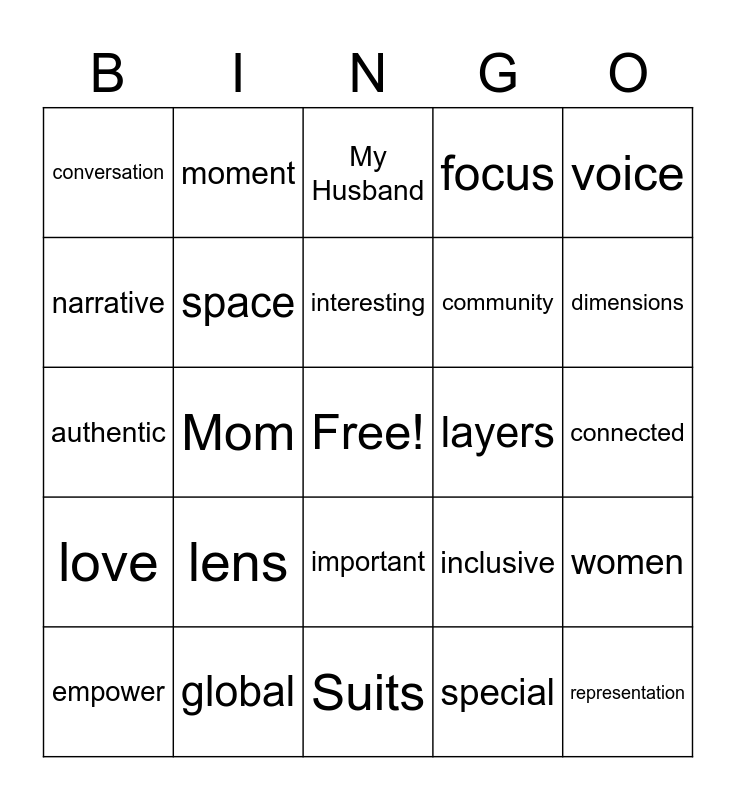 | B | I | N | G | O |
|---|---|---|---|---|
| conversation | moment | My Husband | focus | voice |
| narrative | space | interesting | community | dimensions |
| authentic | Mom | Free! | layers | connected |
| love | lens | important | inclusive | women |
| empower | global | Suits | special | representation |